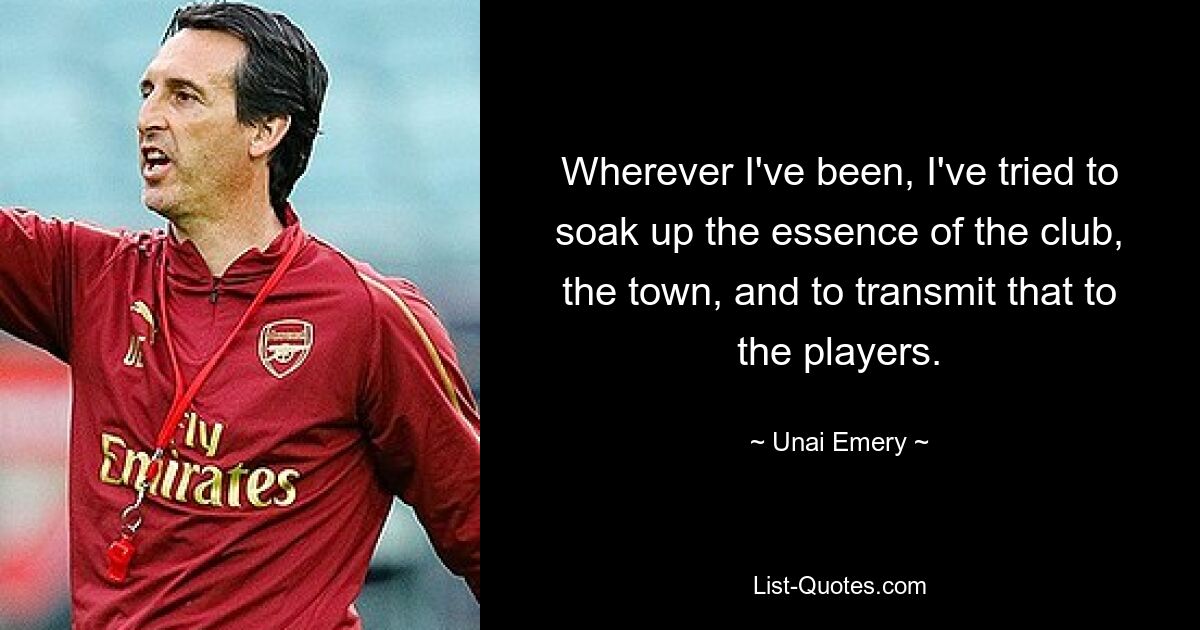 Fly Emirates

Wherever I've been, I've tried to soak up the essence of the club, the town, and to transmit that to the players.

~ Unai Emery ~

List-Quotes.com